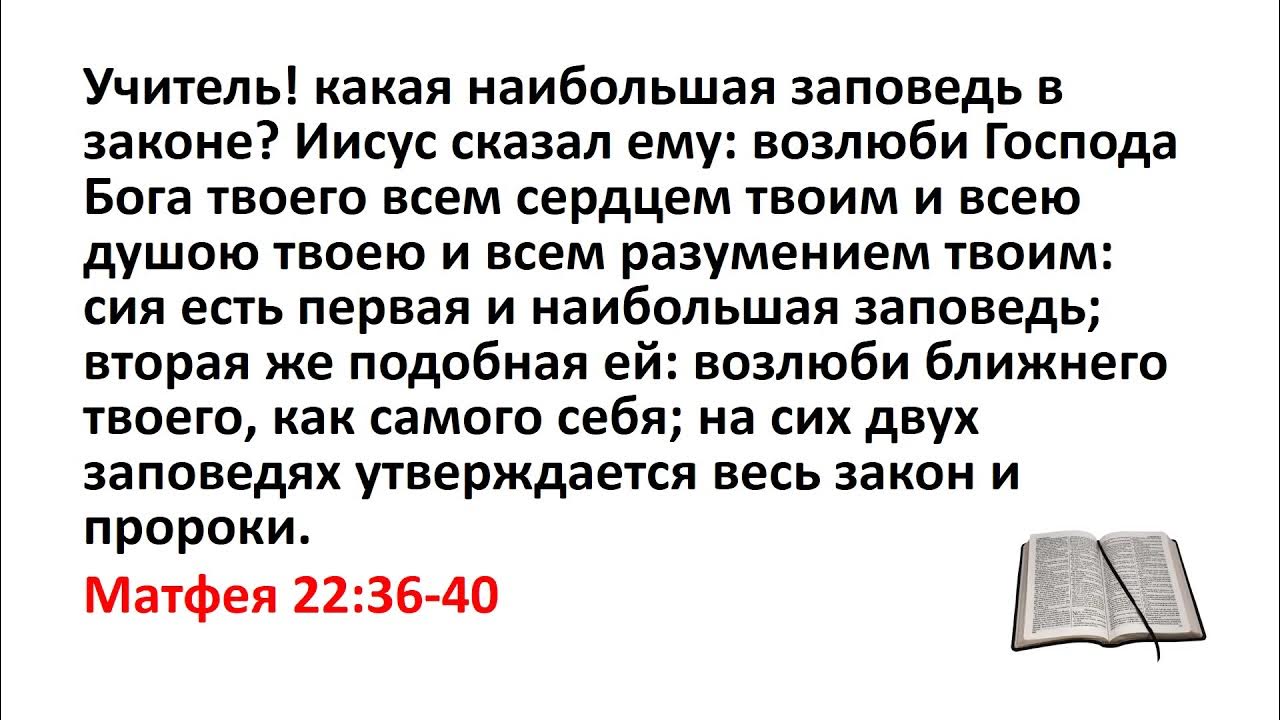 Учитель! какая наибольшая заповедь в законе? Иисус сказал ему: возлюби Господа Бога твоего всем сердцем твоим и всею душою твоею и всем разумением твоим: сия есть первая и наибольшая заповедь; вторая же подобная ей: возлюби ближнего твоего, как самого себя; на сих двух заповедях утверждается весь закон и пророки.

Матфея 22:36-40